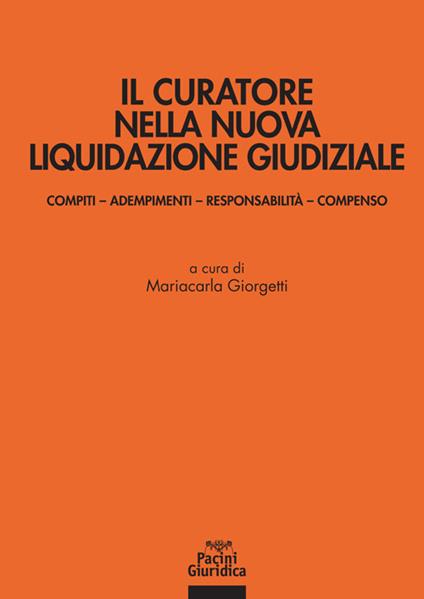 IL CURATORE NELLA NUOVA LIQUIDAZIONE GIUDIZIALE

COMPITI – ADEMPIMENTI – RESPONSABILITÀ – COMPENSO

a cura di
Mariacarla Giorgetti

Pacini Giuridica